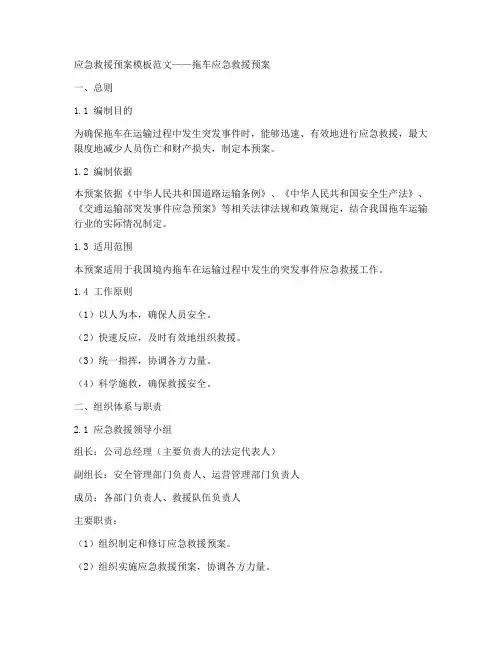 应急救援预案模板范文——拖车应急救援预案

一、总则

1.1 编制目的

为确保拖车在运输过程中发生突发事件时，能够迅速、有效地进行应急救援，最大限度地减少人员伤亡和财产损失，制定本预案。

1.2 编制依据

本预案依据《中华人民共和国道路运输条例》、《中华人民共和国安全生产法》、《交通运输部突发事件应急预案》等相关法律法规和政策规定，结合我国拖车运输行业的实际情况制定。

1.3 适用范围

本预案适用于我国境内拖车在运输过程中发生的突发事件应急救援工作。

1.4 工作原则

（1）以人为本，确保人员安全。

（2）快速反应，及时有效地组织救援。

（3）统一指挥，协调各方力量。

（4）科学施救，确保救援安全。

二、组织体系与职责

2.1 应急救援领导小组

组长：公司总经理（主要负责人的法定代表人）

副组长：安全管理部门负责人、运营管理部门负责人

成员：各部门负责人、救援队伍负责人

主要职责：

（1）组织制定和修订应急救援预案。

（2）组织实施应急救援预案，协调各方力量。